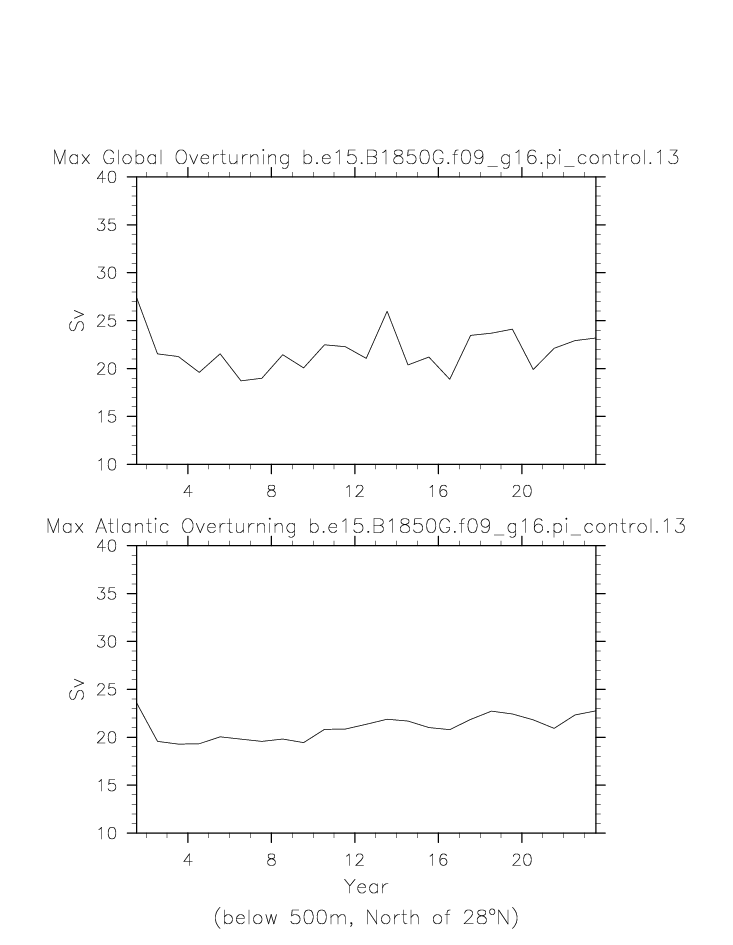 Max Global Overturning b.e15.B1850G.f09_g16.pi_control.13

40
35
30
25
20
15
10

Sv

4
8
12
16
20

Max Atlantic Overturning b.e15.B1850G.f09_g16.pi_control.13

40
35
30
25
20
15
10

Sv

4
8
12
16
20

Year

(below 500m, North of 28°N)